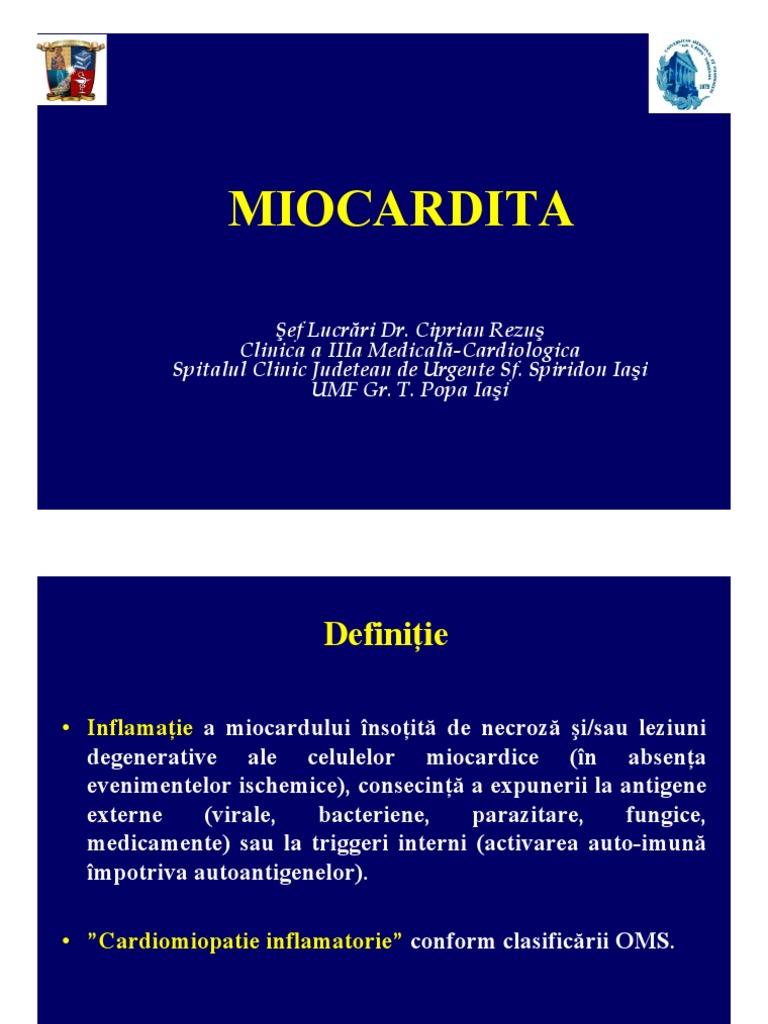 MIOCARDITA

Şef Lucrări Dr. Ciprian Rezuş
Clinica a IIIa Medicală-Cardiologica
Spitalul Clinic Judetean de Urgente Sf. Spiridon Iaşi
UMF Gr. T. Popa Iaşi

Definiţie

• Inflamaţie a miocardului însoţită de necroză şi/sau leziuni degenerative ale celulelor miocardice (în absenţa evenimentelor ischemice), consecinţă a expunerii la antigene externe (virale, bacteriene, parazitare, fungice, medicamente) sau la triggeri interni (activarea auto-imună împotriva autoantigenelor).

• ”Cardiomiopatie inflamatorie” conform clasificării OMS.